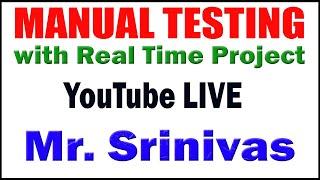 MANUAL TESTING
with Real Time Project

YouTube LIVE

Mr. Srinivas